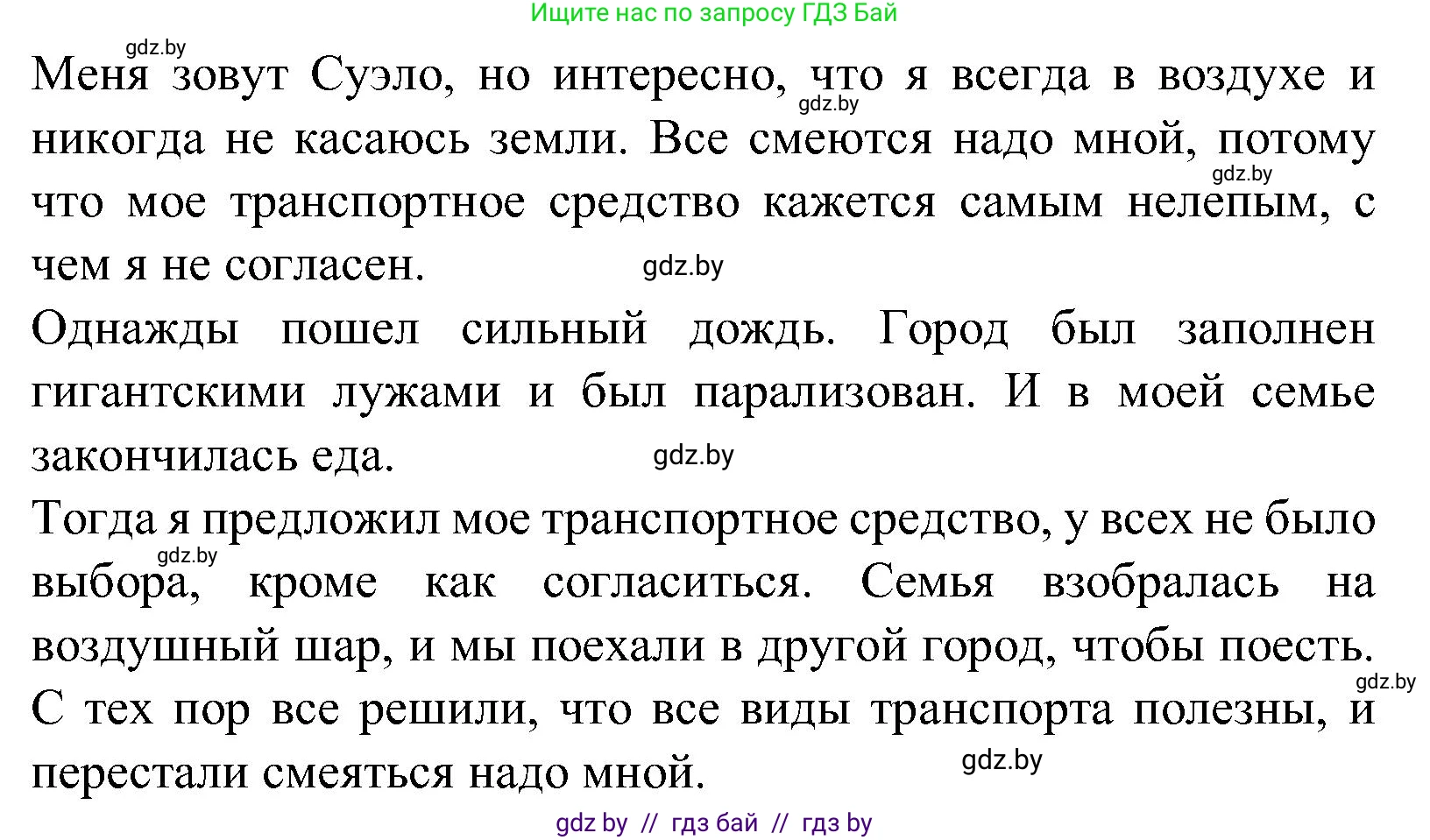 Ищите нас по запросу ГДЗ Бай

gdz.by

Меня зовут Суэло, но интересно, что я всегда в воздухе и никогда не касаюсь земли. Все смеются надо мной, потому что мое транспортное средство кажется самым нелепым, с чем я не согласен.

gdz.by gdz.by gdz.by

Однажды пошел сильный дождь. Город был заполнен гигантскими лужами и был парализован. И в моей семье закончилась еда.

gdz.by

Тогда я предложил мое транспортное средство, у всех не было выбора, кроме как согласиться. Семья взобралась на воздушный шар, и мы поехали в другой город, чтобы поесть.

gdz.by gdz.by

С тех пор все решили, что все виды транспорта полезны, и перестали смеяться надо мной.

gdz.by

gdz by // гдз бай // гдз by